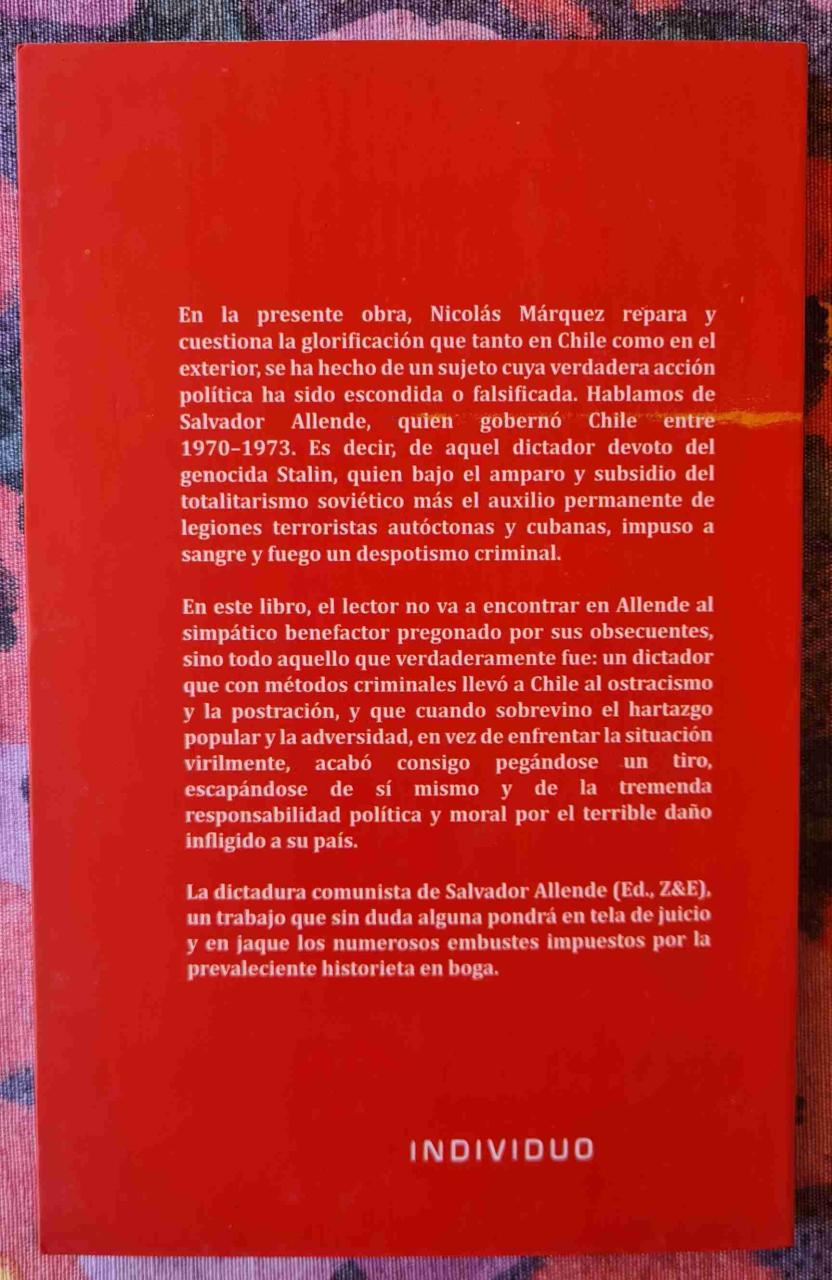 En la presente obra, Nicolás Márquez repara y cuestiona la glorificación que tanto en Chile como en el exterior, se ha hecho de un sujeto cuya verdadera acción política ha sido escondida o falsificada. Hablamos de Salvador Allende, quien gobernó Chile entre 1970–1973. Es decir, de aquel dictador devoto del genocida Stalin, quien bajo el amparo y subsidio del totalitarismo soviético más el auxilio permanente de legiones terroristas autóctonas y cubanas, impuso a sangre y fuego un despotismo criminal.

En este libro, el lector no va a encontrar en Allende al simpático benefactor pregonado por sus obsecuentes, sino todo aquello que verdaderamente fue: un dictador que con métodos criminales llevó a Chile al ostracismo y la postración, y que cuando sobrevino el hartazgo popular y la adversidad, en vez de enfrentar la situación virilmente, acabó consigo pegándose un tiro, escapándose de sí mismo y de la tremenda responsabilidad política y moral por el terrible daño infligido a su país.

La dictadura comunista de Salvador Allende (Ed., Z&E), un trabajo que sin duda alguna pondrá en tela de juicio y en jaque los numerosos embustes impuestos por la prevaleciente historieta en boga.

INDIVIDUO